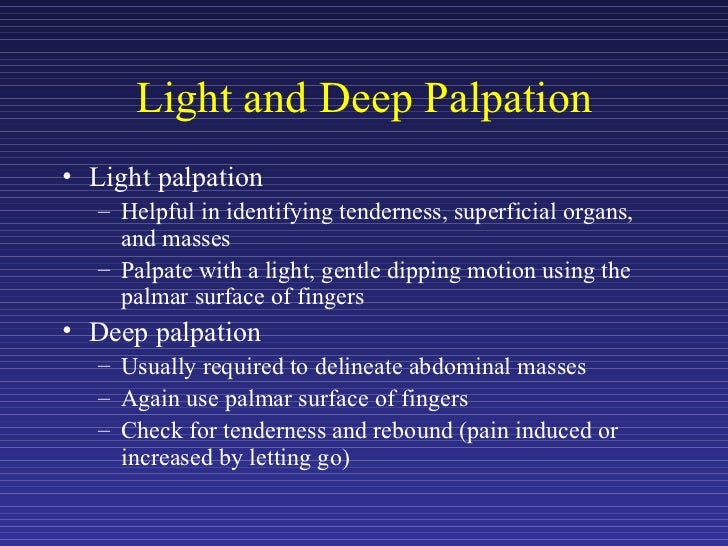 Light and Deep Palpation

• Light palpation
– Helpful in identifying tenderness, superficial organs, and masses
– Palpate with a light, gentle dipping motion using the palmar surface of fingers
• Deep palpation
– Usually required to delineate abdominal masses
– Again use palmar surface of fingers
– Check for tenderness and rebound (pain induced or increased by letting go)